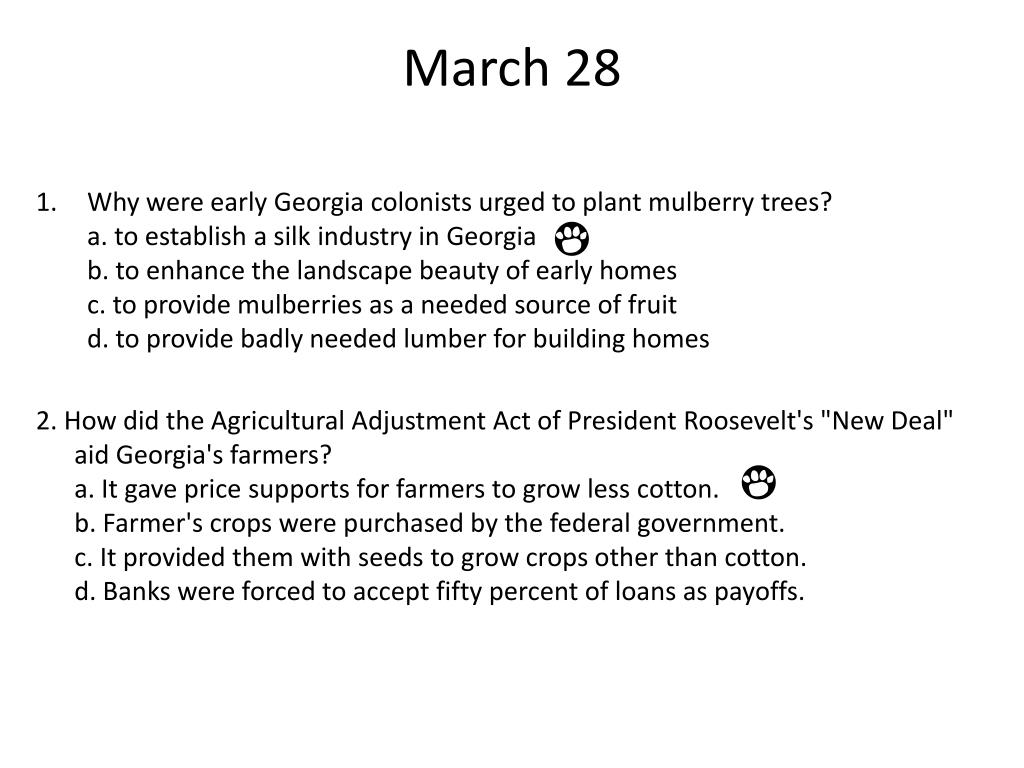 March 28

1. Why were early Georgia colonists urged to plant mulberry trees?
a. to establish a silk industry in Georgia
b. to enhance the landscape beauty of early homes
c. to provide mulberries as a needed source of fruit
d. to provide badly needed lumber for building homes

2. How did the Agricultural Adjustment Act of President Roosevelt's "New Deal" aid Georgia's farmers?
a. It gave price supports for farmers to grow less cotton.
b. Farmer's crops were purchased by the federal government.
c. It provided them with seeds to grow crops other than cotton.
d. Banks were forced to accept fifty percent of loans as payoffs.